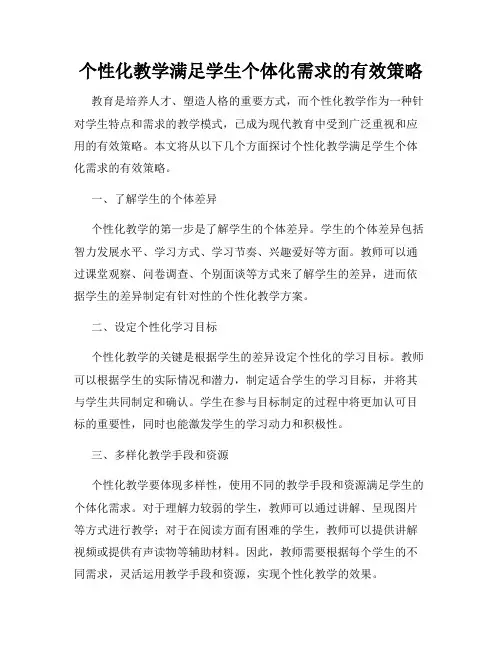 个性化教学满足学生个体化需求的有效策略

教育是培养人才、塑造人格的重要方式，而个性化教学作为一种针对学生特点和需求的教学模式，已成为现代教育中受到广泛重视和应用的有效策略。本文将从以下几个方面探讨个性化教学满足学生个体化需求的有效策略。

一、了解学生的个体差异

个性化教学的第一步是了解学生的个体差异。学生的个体差异包括智力发展水平、学习方式、学习节奏、兴趣爱好等方面。教师可以通过课堂观察、问卷调查、个别面谈等方式来了解学生的差异，进而依据学生的差异制定有针对性的个性化教学方案。

二、设定个性化学习目标

个性化教学的关键是根据学生的差异设定个性化的学习目标。教师可以根据学生的实际情况和潜力，制定适合学生的学习目标，并将其与学生共同制定和确认。学生在参与目标制定的过程中将更加认可目标的重要性，同时也能激发学生的学习动力和积极性。

三、多样化教学手段和资源

个性化教学要体现多样性，使用不同的教学手段和资源满足学生的个体化需求。对于理解力较弱的学生，教师可以通过讲解、呈现图片等方式进行教学；对于在阅读方面有困难的学生，教师可以提供讲解视频或提供有声读物等辅助材料。因此，教师需要根据每个学生的不同需求，灵活运用教学手段和资源，实现个性化教学的效果。